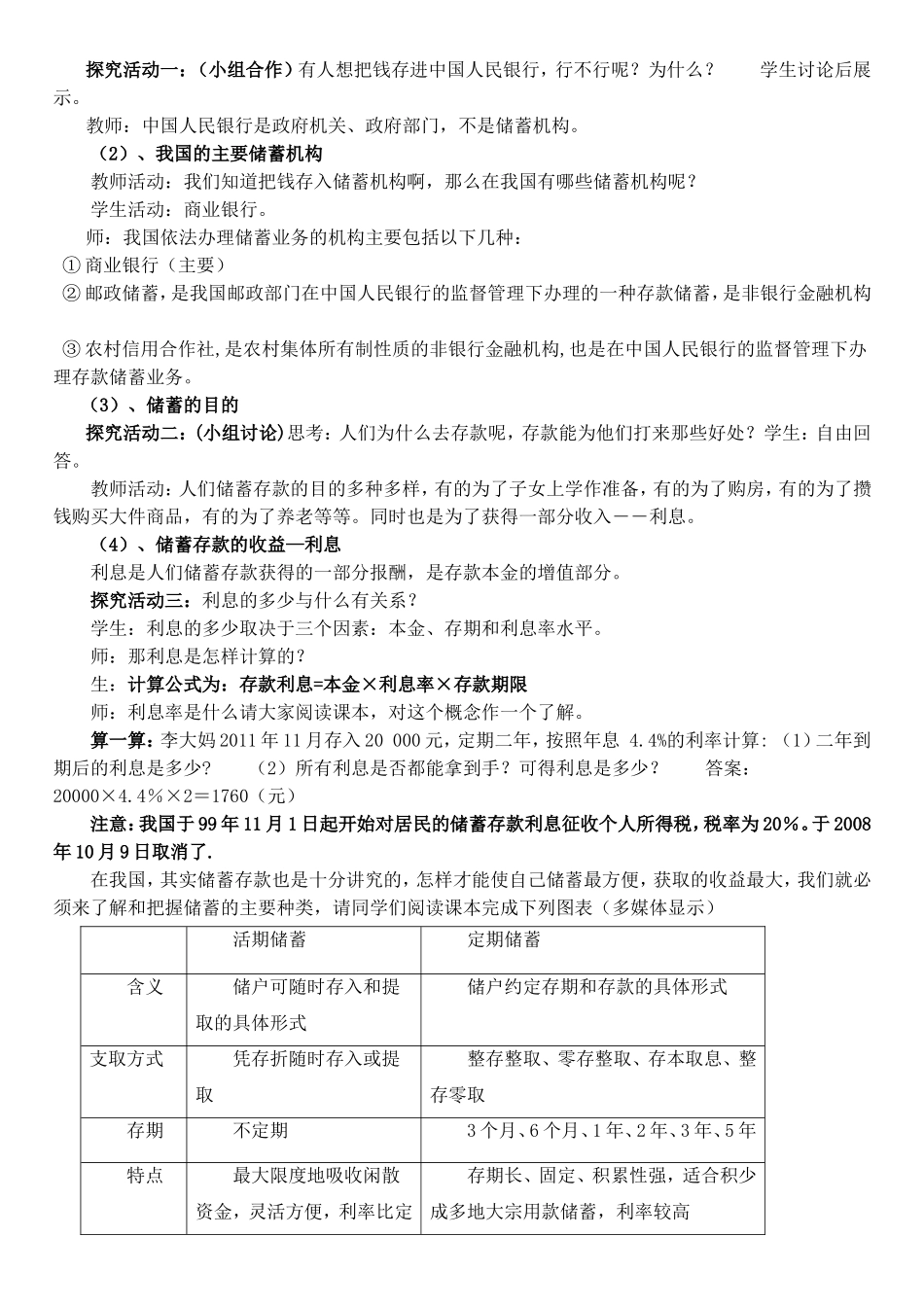 探究活动一：（小组合作）有人想把钱存进中国人民银行，行不行呢？为什么？　　学生讨论后展示。

教师：中国人民银行是政府机关、政府部门，不是储蓄机构。

（2）、我国的主要储蓄机构

教师活动：我们知道把钱存入储蓄机构啊，那么在我国有哪些储蓄机构呢？

学生活动：商业银行。

师：我国依法办理储蓄业务的机构主要包括以下几种：

① 商业银行（主要）

② 邮政储蓄，是我国邮政部门在中国人民银行的监督管理下办理的一种存款储蓄，是非银行金融机构

③ 农村信用合作社，是农村集体所有制性质的非银行金融机构，也是在中国人民银行的监督管理下办理存款储蓄业务。

（3）、储蓄的目的

探究活动二：(小组讨论)思考：人们为什么去存款呢，存款能为他们打来那些好处？学生：自由回答。

教师活动：人们储蓄存款的目的多种多样，有的为了子女上学作准备，有的为了购房，有的为了攒钱购买大件商品，有的为了养老等等。同时也是为了获得一部分收入——利息。

（4）、储蓄存款的收益—利息

利息是人们储蓄存款获得的一部分报酬，是存款本金的增值部分。

探究活动三：利息的多少与什么有关系？

学生：利息的多少取决于三个因素：本金、存期和利息率水平。

师：那利息是怎样计算的？

生：计算公式为：存款利息=本金×利息率×存款期限

师：利息率是什么请大家阅读课本，对这个概念作一个了解。

算一算：李大妈 2011 年 11 月存入 20 000 元，定期二年，按照年息 4.4%的利率计算：（1）二年到期后的利息是多少？　（2）所有利息是否都能拿到手？可得利息是多少？　答案：20000×4.4％×2＝1760（元）

注意：我国于 99 年 11 月 1 日起开始对居民的储蓄存款利息征收个人所得税，税率为 20%。于 2008 年 10 月 9 日取消了.

在我国，其实储蓄存款也是十分讲究的，怎样才能使自己储蓄最方便，获取的收益最大，我们就必须来了解和把握储蓄的主要种类，请同学们阅读课本完成下列图表（多媒体显示）

| | 活期储蓄 | 定期储蓄 |
|---|---|---|
| 含义 | 储户可随时存入和提取的具体形式 | 储户约定存期和存款的具体形式 |
| 支取方式 | 凭存折随时存入或提取 | 整存整取、零存整取、存本取息、整存零取 |
| 存期 | 不定期 | 3 个月、6 个月、1 年、2 年、3 年、5 年 |
| 特点 | 最大限度地吸收闲散资金，灵活方便，利率比定 | 存期长、固定、积累性强，适合积少成多地大宗用款储蓄，利率较高 |